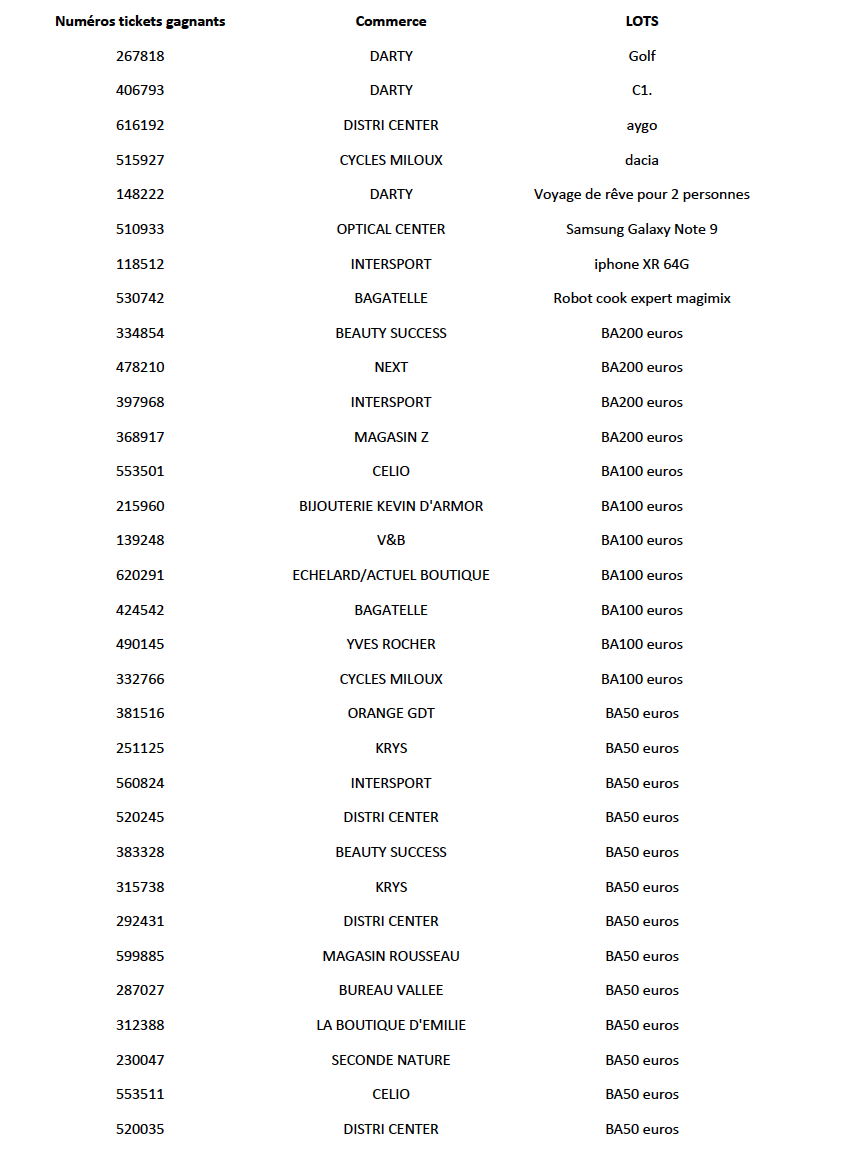 | Numéros tickets gagnants | Commerce | LOTS |
|---|---|---|
| 267818 | DARTY | Golf |
| 406793 | DARTY | C1. |
| 616192 | DISTRI CENTER | aygo |
| 515927 | CYCLES MILOUX | dacia |
| 148222 | DARTY | Voyage de rêve pour 2 personnes |
| 510933 | OPTICAL CENTER | Samsung Galaxy Note 9 |
| 118512 | INTERSPORT | iphone XR 64G |
| 530742 | BAGATELLE | Robot cook expert magimix |
| 334854 | BEAUTY SUCCESS | BA200 euros |
| 478210 | NEXT | BA200 euros |
| 397968 | INTERSPORT | BA200 euros |
| 368917 | MAGASIN Z | BA200 euros |
| 553501 | CELIO | BA100 euros |
| 215960 | BIJOUTERIE KEVIN D'ARMOR | BA100 euros |
| 139248 | V&B | BA100 euros |
| 620291 | ECHELARD/ACTUEL BOUTIQUE | BA100 euros |
| 424542 | BAGATELLE | BA100 euros |
| 490145 | YVES ROCHER | BA100 euros |
| 332766 | CYCLES MILOUX | BA100 euros |
| 381516 | ORANGE GDT | BA50 euros |
| 251125 | KRYS | BA50 euros |
| 560824 | INTERSPORT | BA50 euros |
| 520245 | DISTRI CENTER | BA50 euros |
| 383328 | BEAUTY SUCCESS | BA50 euros |
| 315738 | KRYS | BA50 euros |
| 292431 | DISTRI CENTER | BA50 euros |
| 599885 | MAGASIN ROUSSEAU | BA50 euros |
| 287027 | BUREAU VALLEE | BA50 euros |
| 312388 | LA BOUTIQUE D'EMILIE | BA50 euros |
| 230047 | SECONDE NATURE | BA50 euros |
| 553511 | CELIO | BA50 euros |
| 520035 | DISTRI CENTER | BA50 euros |